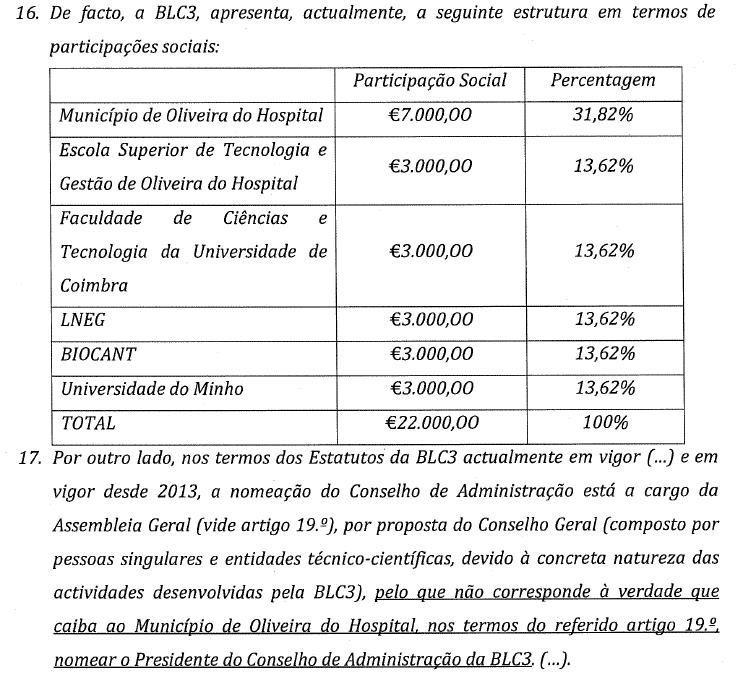 16. De facto, a BLC3, apresenta, actualmente, a seguinte estrutura em termos de participações sociais:

| | Participação Social | Percentagem |
|---|---|---|
| Município de Oliveira do Hospital | €7.000,00 | 31,82% |
| Escola Superior de Tecnologia e Gestão de Oliveira do Hospital | €3.000,00 | 13,62% |
| Faculdade de Ciências e Tecnologia da Universidade de Coimbra | €3.000,00 | 13,62% |
| LNEG | €3.000,00 | 13,62% |
| BIOCANT | €3.000,00 | 13,62% |
| Universidade do Minho | €3.000,00 | 13,62% |
| TOTAL | €22.000,00 | 100% |

17. Por outro lado, nos termos dos Estatutos da BLC3 actualmente em vigor (...) e em vigor desde 2013, a nomeação do Conselho de Administração está a cargo da Assembleia Geral (vide artigo 19.º), por proposta do Conselho Geral (composto por pessoas singulares e entidades técnico-científicas, devido à concreta natureza das actividades desenvolvidas pela BLC3), pelo que não corresponde à verdade que caiba ao Município de Oliveira do Hospital, nos termos do referido artigo 19.º, nomear o Presidente do Conselho de Administração da BLC3. (...).